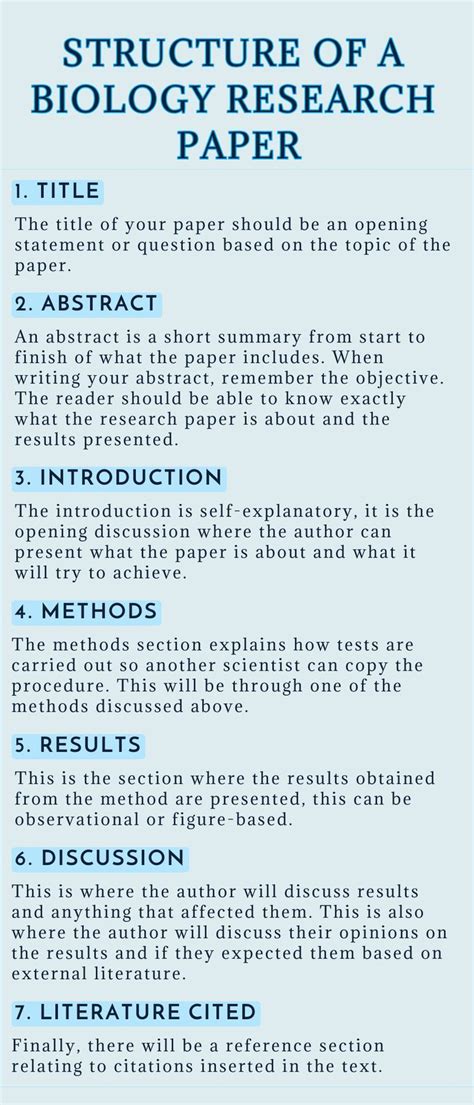 STRUCTURE OF A BIOLOGY RESEARCH PAPER

1. TITLE

The title of your paper should be an opening statement or question based on the topic of the paper.

2. ABSTRACT

An abstract is a short summary from start to finish of what the paper includes. When writing your abstract, remember the objective. The reader should be able to know exactly what the research paper is about and the results presented.

3. INTRODUCTION

The introduction is self-explanatory, it is the opening discussion where the author can present what the paper is about and what it will try to achieve.

4. METHODS

The methods section explains how tests are carried out so another scientist can copy the procedure. This will be through one of the methods discussed above.

5. RESULTS

This is the section where the results obtained from the method are presented, this can be observational or figure-based.

6. DISCUSSION

This is where the author will discuss results and anything that affected them. This is also where the author will discuss their opinions on the results and if they expected them based on external literature.

7. LITERATURE CITED

Finally, there will be a reference section relating to citations inserted in the text.